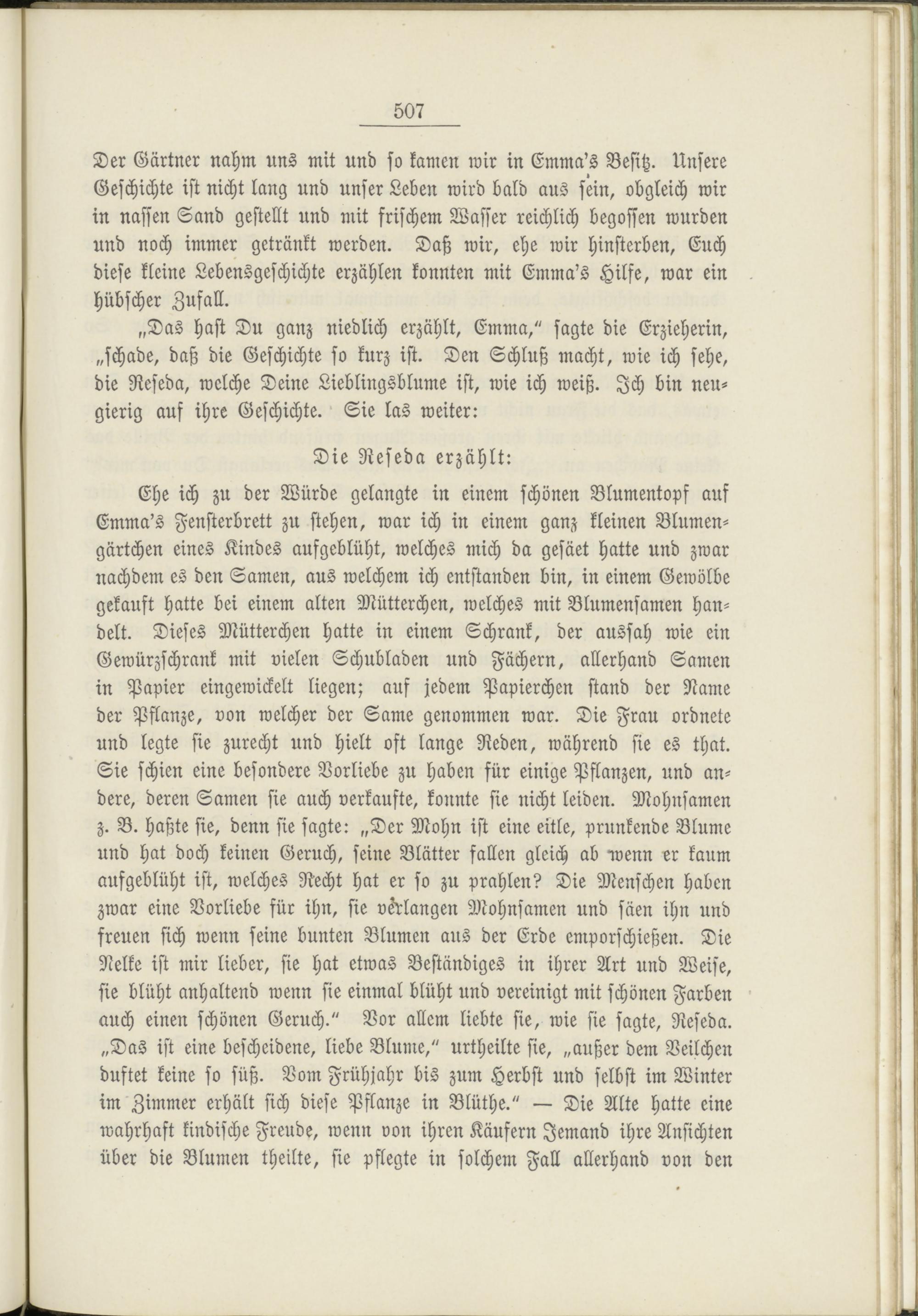 507

Der Gärtner nahm uns mit und so kamen wir in Emma's Besitz. Unsere Geschichte ist nicht lang und unser Leben wird bald aus sein, obgleich wir in nassen Sand gestellt und mit frischem Wasser reichlich begossen wurden und noch immer getränkt werden. Daß wir, ehe wir hinsterben, Euch diese kleine Lebensgeschichte erzählen konnten mit Emma's Hilfe, war ein hübscher Zufall.

„Das hast Du ganz niedlich erzählt, Emma," sagte die Erzieherin, „schade, daß die Geschichte so kurz ist. Den Schluß macht, wie ich sehe, die Reseda, welche Deine Lieblingsblume ist, wie ich weiß. Ich bin neugierig auf ihre Geschichte. Sie las weiter:

Die Reseda erzählt:

Ehe ich zu der Würde gelangte in einem schönen Blumentopf auf Emma's Fensterbrett zu stehen, war ich in einem ganz kleinen Blumengärtchen eines Kindes aufgeblüht, welches mich da gesäet hatte und zwar nachdem es den Samen, aus welchem ich entstanden bin, in einem Gewölbe gekauft hatte bei einem alten Mütterchen, welches mit Blumensamen handelt. Dieses Mütterchen hatte in einem Schrank, der aussah wie ein Gewürzschrank mit vielen Schubladen und Fächern, allerhand Samen in Papier eingewickelt liegen; auf jedem Papierchen stand der Name der Pflanze, von welcher der Same genommen war. Die Frau ordnete und legte sie zurecht und hielt oft lange Reden, während sie es that. Sie schien eine besondere Vorliebe zu haben für einige Pflanzen, und andere, deren Samen sie auch verkaufte, konnte sie nicht leiden. Mohnsamen z. B. haßte sie, denn sie sagte: „Der Mohn ist eine eitle, prunkende Blume und hat doch keinen Geruch, seine Blätter fallen gleich ab wenn er kaum aufgeblüht ist, welches Recht hat er so zu prahlen? Die Menschen haben zwar eine Vorliebe für ihn, sie verlangen Mohnsamen und säen ihn und freuen sich wenn seine bunten Blumen aus der Erde emporschießen. Die Nelke ist mir lieber, sie hat etwas Beständiges in ihrer Art und Weise, sie blüht anhaltend wenn sie einmal blüht und vereinigt mit schönen Farben auch einen schönen Geruch." Vor allem liebte sie, wie sie sagte, Reseda. „Das ist eine bescheidene, liebe Blume," urtheilte sie, „außer dem Veilchen duftet keine so süß. Vom Frühjahr bis zum Herbst und selbst im Winter im Zimmer erhält sich diese Pflanze in Blüthe." — Die Alte hatte eine wahrhaft kindische Freude, wenn von ihren Käufern Jemand ihre Ansichten über die Blumen theilte, sie pflegte in solchem Fall allerhand von den